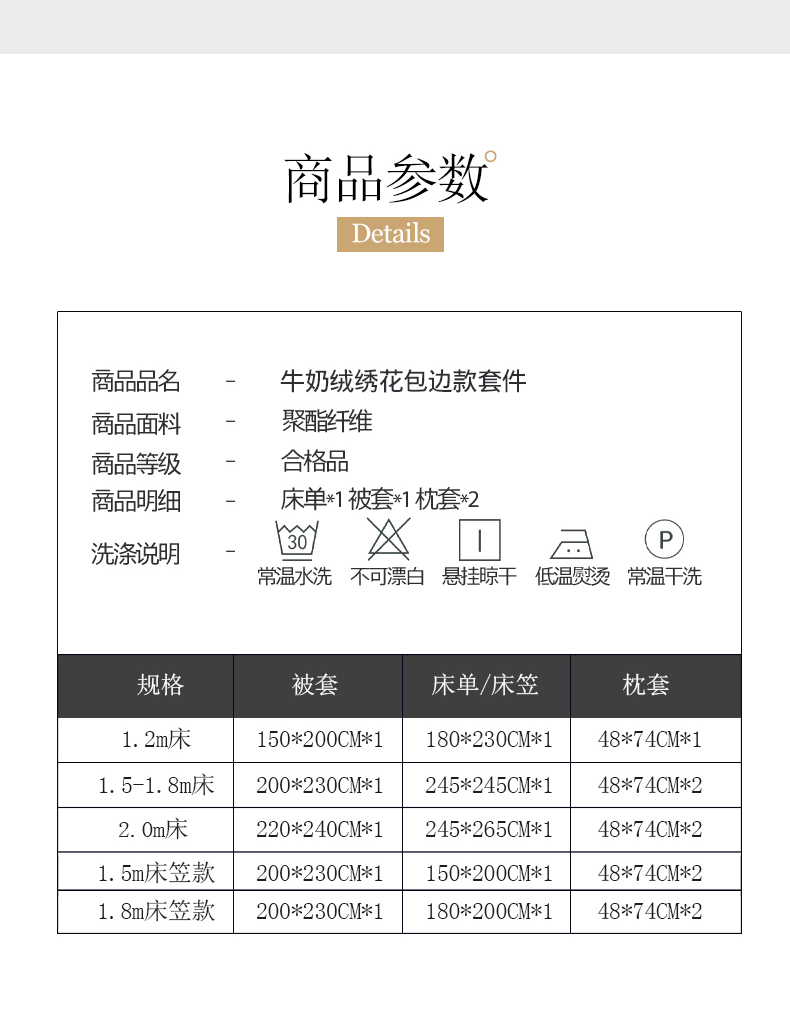 商品参数

Details

商品品名 - 牛奶绒绣花包边款套件
商品面料 - 聚酯纤维
商品等级 - 合格品
商品明细 - 床单*1 被套*1 枕套*2
洗涤说明 - 30 常温水洗 不可漂白 悬挂晾干 低温熨烫 P 常温干洗

| 规格 | 被套 | 床单/床笠 | 枕套 |
|---|---|---|---|
| 1.2m床 | 150*200CM*1 | 180*230CM*1 | 48*74CM*1 |
| 1.5-1.8m床 | 200*230CM*1 | 245*245CM*1 | 48*74CM*2 |
| 2.0m床 | 220*240CM*1 | 245*265CM*1 | 48*74CM*2 |
| 1.5m床笠款 | 200*230CM*1 | 150*200CM*1 | 48*74CM*2 |
| 1.8m床笠款 | 200*230CM*1 | 180*200CM*1 | 48*74CM*2 |